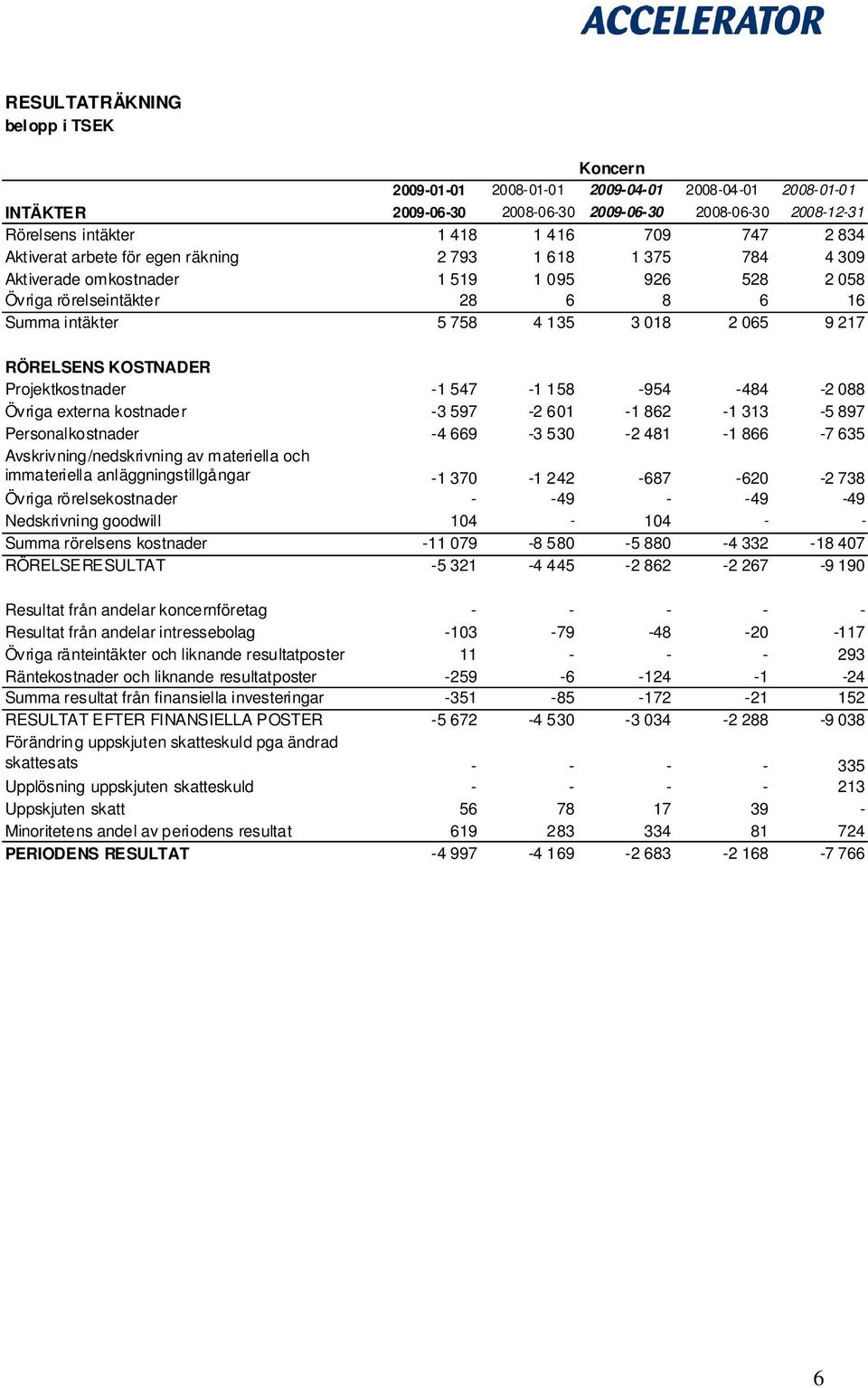 ACCELERATOR

RESULTATRÄKNING
belopp i TSEK

Koncern

| INTÄKTER | 2009-01-01 2009-06-30 | 2008-01-01 2008-06-30 | 2009-04-01 2009-06-30 | 2008-04-01 2008-06-30 | 2008-01-01 2008-12-31 |
|---|---|---|---|---|---|
| Rörelsens intäkter | 1 418 | 1 416 | 709 | 747 | 2 834 |
| Aktiverat arbete för egen räkning | 2 793 | 1 618 | 1 375 | 784 | 4 309 |
| Aktiverade omkostnader | 1 519 | 1 095 | 926 | 528 | 2 058 |
| Övriga rörelseintäkter | 28 | 6 | 8 | 6 | 16 |
| Summa intäkter | 5 758 | 4 135 | 3 018 | 2 065 | 9 217 |
| RÖRELSENS KOSTNADER | | | | | |
| Projektkostnader | -1 547 | -1 158 | -954 | -484 | -2 088 |
| Övriga externa kostnader | -3 597 | -2 601 | -1 862 | -1 313 | -5 897 |
| Personalkostnader | -4 669 | -3 530 | -2 481 | -1 866 | -7 635 |
| Avskrivning/nedskrivning av materiella och immateriella anläggningstillgångar | -1 370 | -1 242 | -687 | -620 | -2 738 |
| Övriga rörelsekostnader | - | -49 | - | -49 | -49 |
| Nedskrivning goodwill | 104 | - | 104 | - | - |
| Summa rörelsens kostnader | -11 079 | -8 580 | -5 880 | -4 332 | -18 407 |
| RÖRELSERESULTAT | -5 321 | -4 445 | -2 862 | -2 267 | -9 190 |
| Resultat från andelar koncernföretag | - | - | - | - | - |
| Resultat från andelar intressebolag | -103 | -79 | -48 | -20 | -117 |
| Övriga ränteintäkter och liknande resultatposter | 11 | - | - | - | 293 |
| Räntekostnader och liknande resultatposter | -259 | -6 | -124 | -1 | -24 |
| Summa resultat från finansiella investeringar | -351 | -85 | -172 | -21 | 152 |
| RESULTAT EFTER FINANSIELLA POSTER | -5 672 | -4 530 | -3 034 | -2 288 | -9 038 |
| Förändring uppskjuten skatteskuld pga ändrad skattesats | - | - | - | - | 335 |
| Upplösning uppskjuten skatteskuld | - | - | - | - | 213 |
| Uppskjuten skatt | 56 | 78 | 17 | 39 | - |
| Minoritetens andel av periodens resultat | 619 | 283 | 334 | 81 | 724 |
| PERIODENS RESULTAT | -4 997 | -4 169 | -2 683 | -2 168 | -7 766 |

6